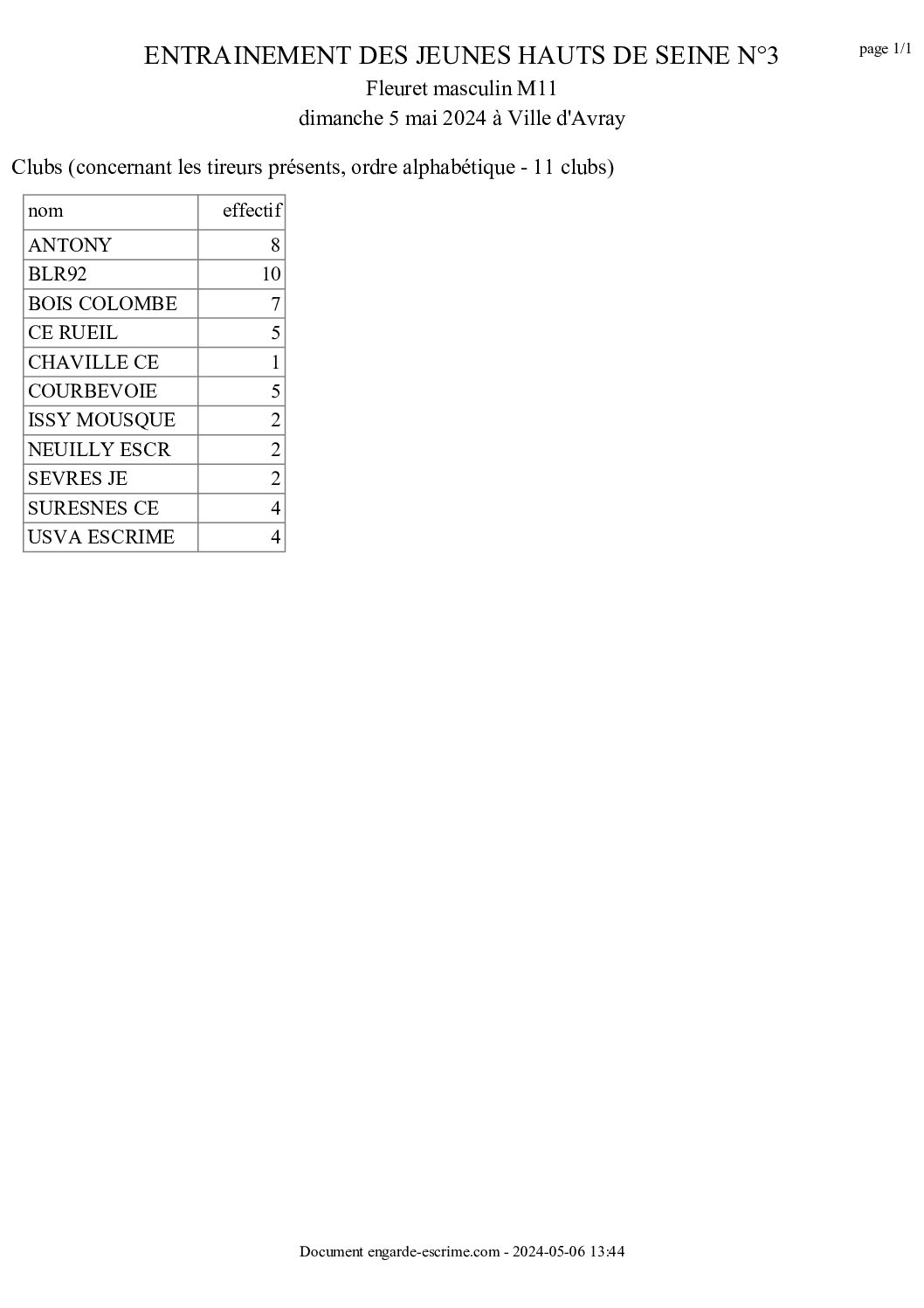 ENTRAINEMENT DES JEUNES HAUTS DE SEINE N°3

page 1/1

Fleuret masculin M11

dimanche 5 mai 2024 à Ville d'Avray

Clubs (concernant les tireurs présents, ordre alphabétique - 11 clubs)

| nom | effectif |
|---|---|
| ANTONY | 8 |
| BLR92 | 10 |
| BOIS COLOMBE | 7 |
| CE RUEIL | 5 |
| CHAVILLE CE | 1 |
| COURBEVOIE | 5 |
| ISSY MOUSQUE | 2 |
| NEUILLY ESCR | 2 |
| SEVRES JE | 2 |
| SURESNES CE | 4 |
| USVA ESCRIME | 4 |

Document engarde-escrime.com - 2024-05-06 13:44